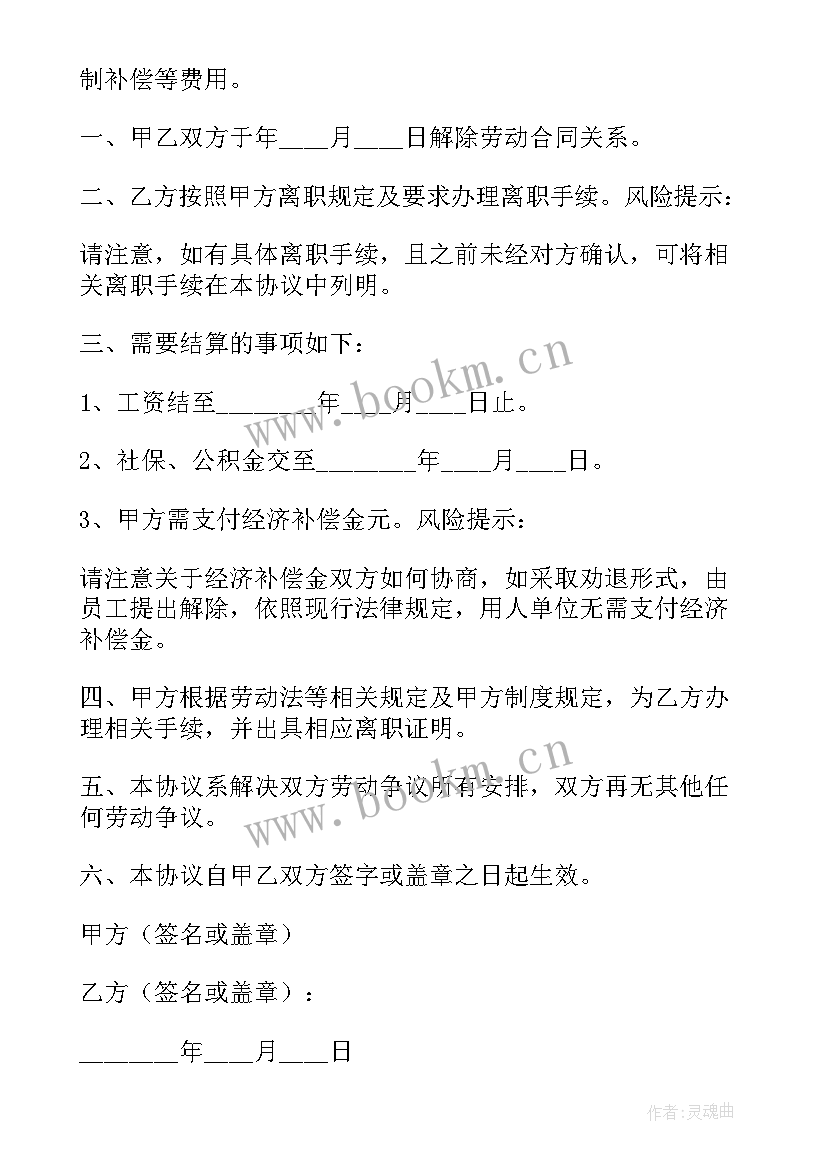 制补偿等费用。

一、甲乙双方于年____月____日解除劳动合同关系。

二、乙方按照甲方离职规定及要求办理离职手续。风险提示：

请注意，如有具体离职手续，且之前未经对方确认，可将相关离职手续在本协议中列明。

三、需要结算的事项如下：

1、工资结至________年____月____日止。

2、社保、公积金交至________年____月____日。

3、甲方需支付经济补偿金元。风险提示：

请注意关于经济补偿金双方如何协商，如采取劝退形式，由员工提出解除，依照现行法律规定，用人单位无需支付经济补偿金。

四、甲方根据劳动法等相关规定及甲方制度规定，为乙方办理相关手续，并出具相应离职证明。

五、本协议系解决双方劳动争议所有安排，双方再无其他任何劳动争议。

六、本协议自甲乙双方签字或盖章之日起生效。

甲方（签名或盖章）

乙方（签名或盖章）：

________年____月____日

www.bookm.cn

www.bookm.cn

作者:灵魂曲